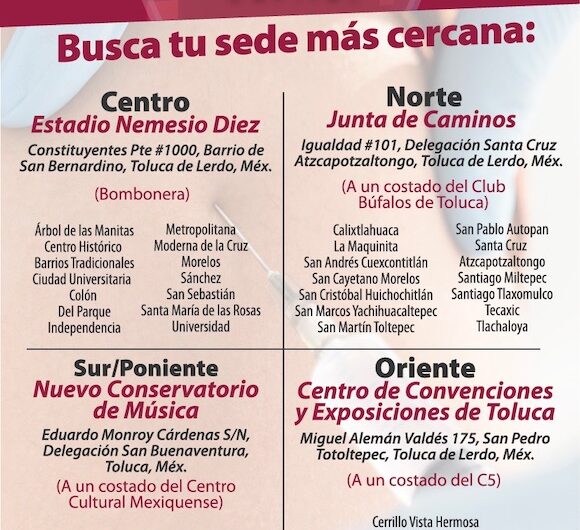 Busca tu sede más cercana:

Centro
Estadio Nemesio Diez

Constituyentes Pte #1000, Barrio de San Bernardino, Toluca de Lerdo, Méx.

(Bombonera)

Árbol de las Manitas
Centro Histórico
Barrios Tradicionales
Ciudad Universitaria
Colón
Del Parque
Independencia

Metropolitana
Moderna de la Cruz
Morelos
Sánchez
San Sebastián
Santa María de las Rosas
Universidad

Norte
Junta de Caminos

Igualdad #101, Delegación Santa Cruz Atzcapotzaltongo, Toluca de Lerdo, Méx.

(A un costado del Club Búfalos de Toluca)

Calixtlahuaca
La Maquinita
San Andrés Cuexcontitlán
San Cayetano Morelos
San Cristóbal Huichochitlán
San Marcos Yachihuacaltepec
San Martín Toltepec

San Pablo Autopan
Santa Cruz
Atzcapotzaltongo
Santiago Miltepec
Santiago Tlaxomulco
Tecaxic
Tlachaloya

Sur/Poniente
Nuevo Conservatorio de Música

Eduardo Monroy Cárdenas S/N, Delegación San Buenaventura, Toluca, Méx.

(A un costado del Centro Cultural Mexiquense)

Oriente
Centro de Convenciones y Exposiciones de Toluca

Miguel Alemán Valdés 175, San Pedro Totoltepec, Toluca de Lerdo, Méx.

(A un costado del C5)

Cerrillo Vista Hermosa